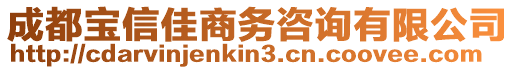 成都宝信佳商务咨询有限公司
http://cdarvinjenkin3.cn.coovee.com